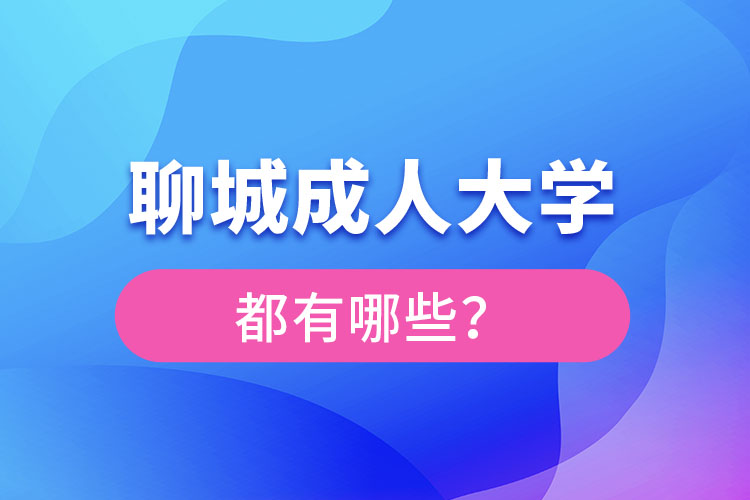 聊城成人大学

都有哪些？